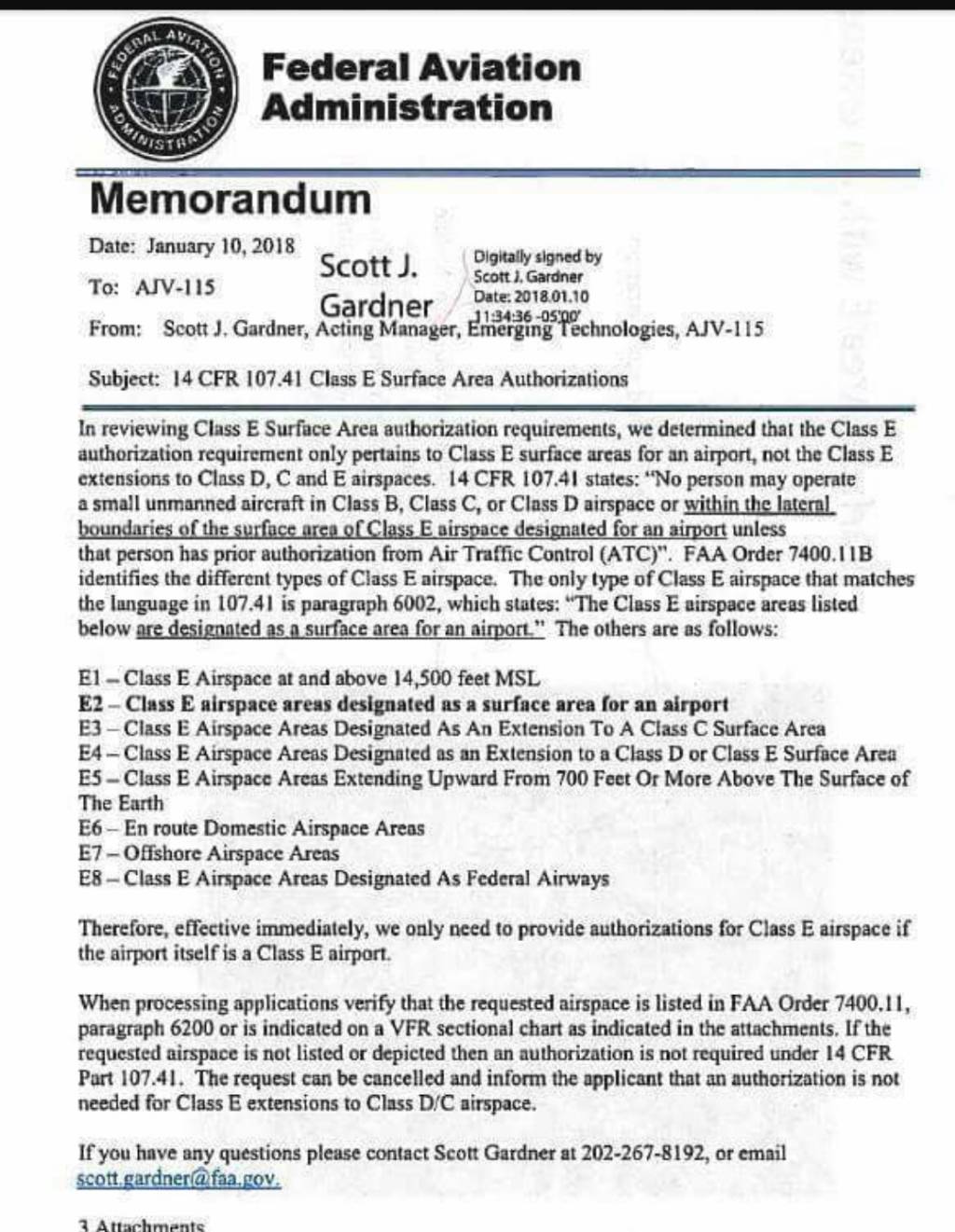 FEDERAL AVIATION ADMINISTRATION

Federal Aviation Administration

Memorandum

Date: January 10, 2018

To: AJV-115

Scott J. Gardner

Digitally signed by Scott J. Gardner
Date: 2018.01.10 11:34:36 -05'00'

From: Scott J. Gardner, Acting Manager, Emerging Technologies, AJV-115

Subject: 14 CFR 107.41 Class E Surface Area Authorizations

In reviewing Class E Surface Area authorization requirements, we determined that the Class E authorization requirement only pertains to Class E surface areas for an airport, not the Class E extensions to Class D, C and E airspaces. 14 CFR 107.41 states: "No person may operate a small unmanned aircraft in Class B, Class C, or Class D airspace or within the lateral boundaries of the surface area of Class E airspace designated for an airport unless that person has prior authorization from Air Traffic Control (ATC)". FAA Order 7400.11B identifies the different types of Class E airspace. The only type of Class E airspace that matches the language in 107.41 is paragraph 6002, which states: "The Class E airspace areas listed below are designated as a surface area for an airport." The others are as follows:

E1 – Class E Airspace at and above 14,500 feet MSL
E2 – Class E airspace areas designated as a surface area for an airport
E3 – Class E Airspace Areas Designated As An Extension To A Class C Surface Area
E4 – Class E Airspace Areas Designated as an Extension to a Class D or Class E Surface Area
E5 – Class E Airspace Areas Extending Upward From 700 Feet Or More Above The Surface of The Earth
E6 – En route Domestic Airspace Areas
E7 – Offshore Airspace Areas
E8 – Class E Airspace Areas Designated As Federal Airways

Therefore, effective immediately, we only need to provide authorizations for Class E airspace if the airport itself is a Class E airport.

When processing applications verify that the requested airspace is listed in FAA Order 7400.11, paragraph 6200 or is indicated on a VFR sectional chart as indicated in the attachments. If the requested airspace is not listed or depicted then an authorization is not required under 14 CFR Part 107.41. The request can be cancelled and inform the applicant that an authorization is not needed for Class E extensions to Class D/C airspace.

If you have any questions please contact Scott Gardner at 202-267-8192, or email scott.gardner@faa.gov.

3 Attachments